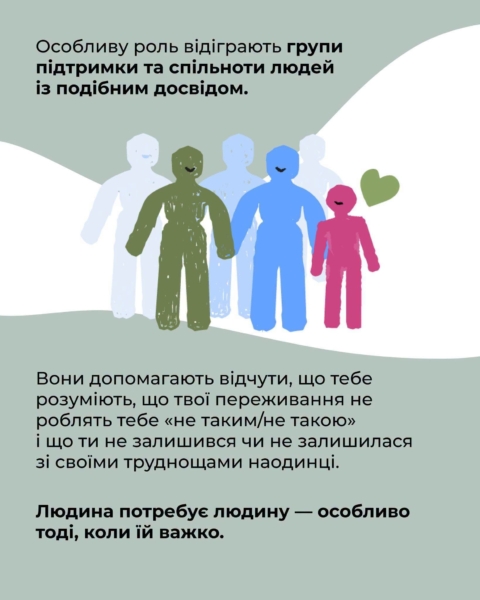 Особливу роль відіграють групи підтримки та спільноти людей із подібним досвідом.

Вони допомагають відчути, що тебе розуміють, що твої переживання не роблять тебе «не таким/не такою» і що ти не залишився чи не залишилася зі своїми труднощами наодинці.

Людина потребує людину — особливо тоді, коли їй важко.